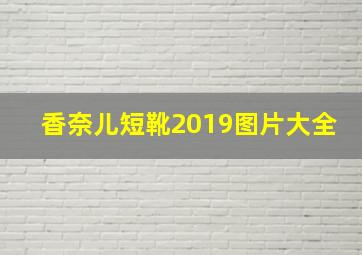 香奈儿短靴2019图片大全